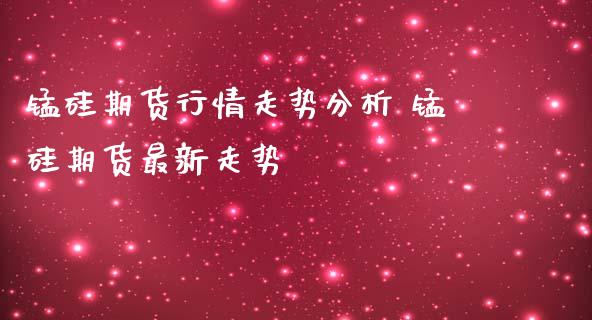 锰硅期货行情走势分析 锰硅期货最新走势